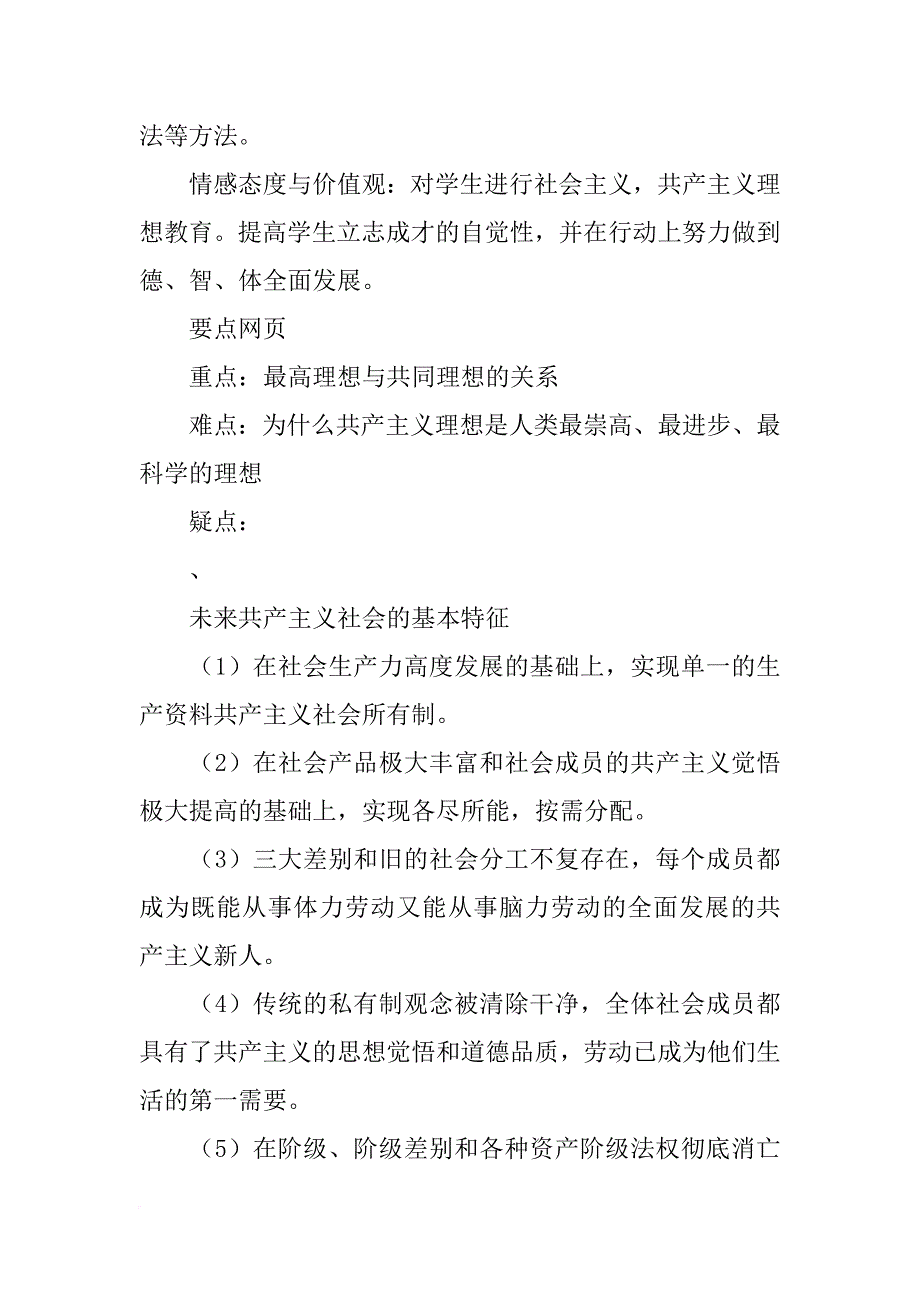 法等方法。

情感态度与价值观：对学生进行社会主义，共产主义理想教育。提高学生立志成才的自觉性，并在行动上努力做到德、智、体全面发展。

要点网页

重点：最高理想与共同理想的关系

难点：为什么共产主义理想是人类最崇高、最进步、最科学的理想

疑点：

、

未来共产主义社会的基本特征

（1）在社会生产力高度发展的基础上，实现单一的生产资料共产主义社会所有制。

（2）在社会产品极大丰富和社会成员的共产主义觉悟极大提高的基础上，实现各尽所能，按需分配。

（3）三大差别和旧的社会分工不复存在，每个成员都成为既能从事体力劳动又能从事脑力劳动的全面发展的共产主义新人。

（4）传统的私有制观念被清除干净，全体社会成员都具有了共产主义的思想觉悟和道德品质，劳动已成为他们生活的第一需要。

（5）在阶级、阶级差别和各种资产阶级法权彻底消亡